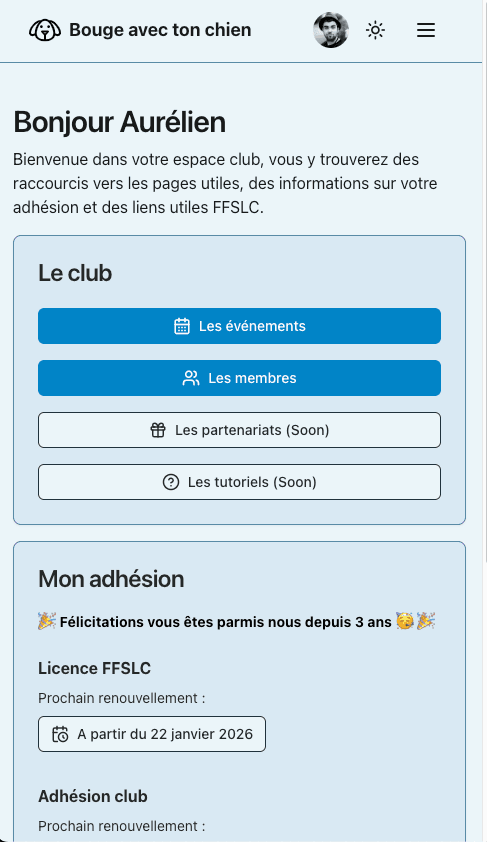 Bouge avec ton chien

Bonjour Aurélien

Bienvenue dans votre espace club, vous y trouverez des raccourcis vers les pages utiles, des informations sur votre adhésion et des liens utiles FFSLC.

Le club

Les événements

Les membres

Les partenariats (Soon)

Les tutoriels (Soon)

Mon adhésion

🎉 Félicitations vous êtes parmis nous depuis 3 ans 🥳🎉

Licence FFSLC

Prochain renouvellement :

A partir du 22 janvier 2026

Adhésion club

Prochain renouvellement :